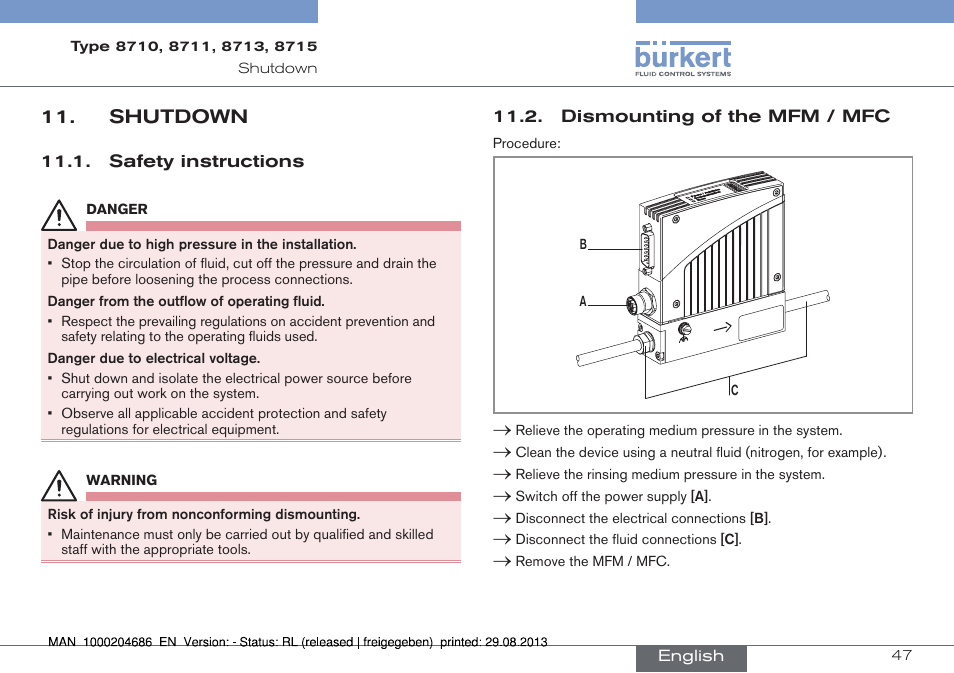 Type 8710, 8711, 8713, 8715
Shutdown

bürkert
FLUID CONTROL SYSTEMS

11. SHUTDOWN

11.1. Safety instructions

DANGER

Danger due to high pressure in the installation.

▪ Stop the circulation of fluid, cut off the pressure and drain the pipe before loosening the process connections.

Danger from the outflow of operating fluid.

▪ Respect the prevailing regulations on accident prevention and safety relating to the operating fluids used.

Danger due to electrical voltage.

▪ Shut down and isolate the electrical power source before carrying out work on the system.

▪ Observe all applicable accident protection and safety regulations for electrical equipment.

WARNING

Risk of injury from nonconforming dismounting.

▪ Maintenance must only be carried out by qualified and skilled staff with the appropriate tools.

11.2. Dismounting of the MFM / MFC

Procedure:

B
A
C

→ Relieve the operating medium pressure in the system.

→ Clean the device using a neutral fluid (nitrogen, for example).

→ Relieve the rinsing medium pressure in the system.

→ Switch off the power supply [A].

→ Disconnect the electrical connections [B].

→ Disconnect the fluid connections [C].

→ Remove the MFM / MFC.

MAN 1000204686 EN Version: - Status: RL (released | freigegeben) printed: 29.08.2013

English

47